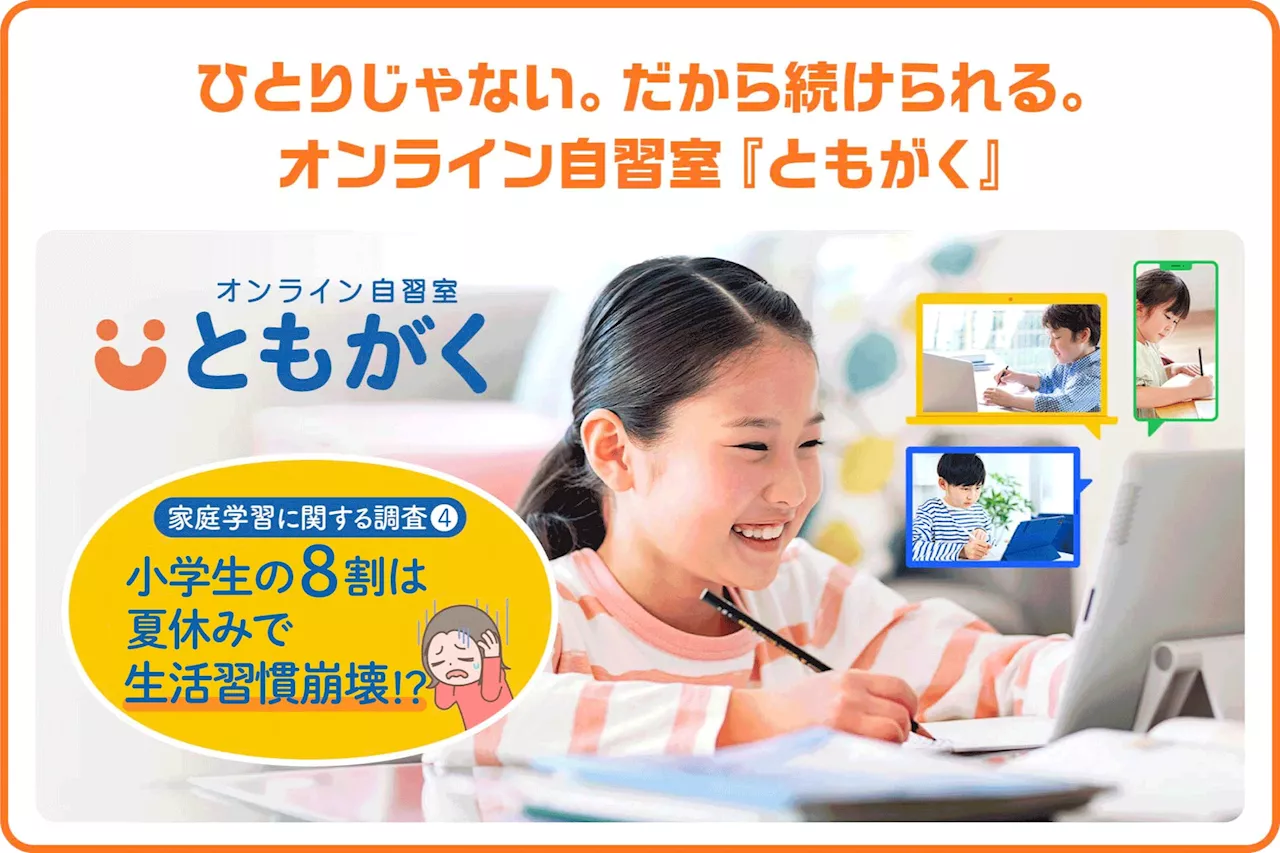 ひとりじゃない。だから続けられる。
オンライン自習室『ともがく』

オンライン自習室
ともがく

家庭学習に関する調査④
小学生の8割は
夏休みで
生活習慣崩壊!?